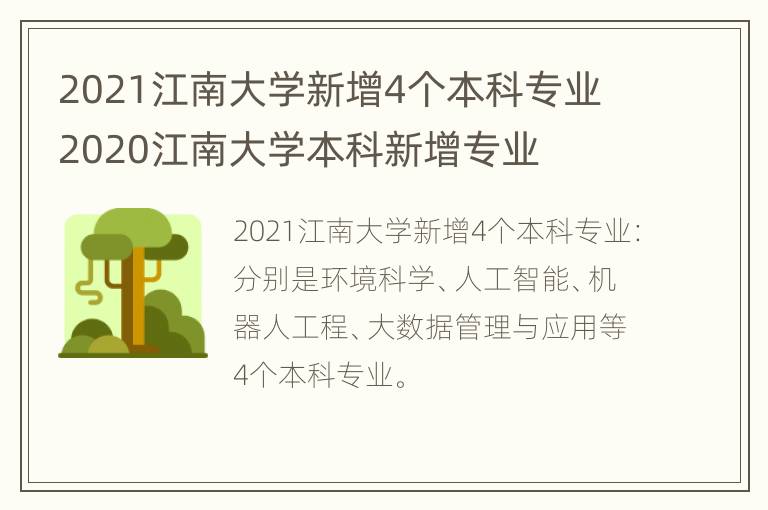 2021江南大学新增4个本科专业 2020江南大学本科新增专业

2021江南大学新增4个本科专业:分别是环境科学、人工智能、机器人工程、大数据管理与应用等4个本科专业。